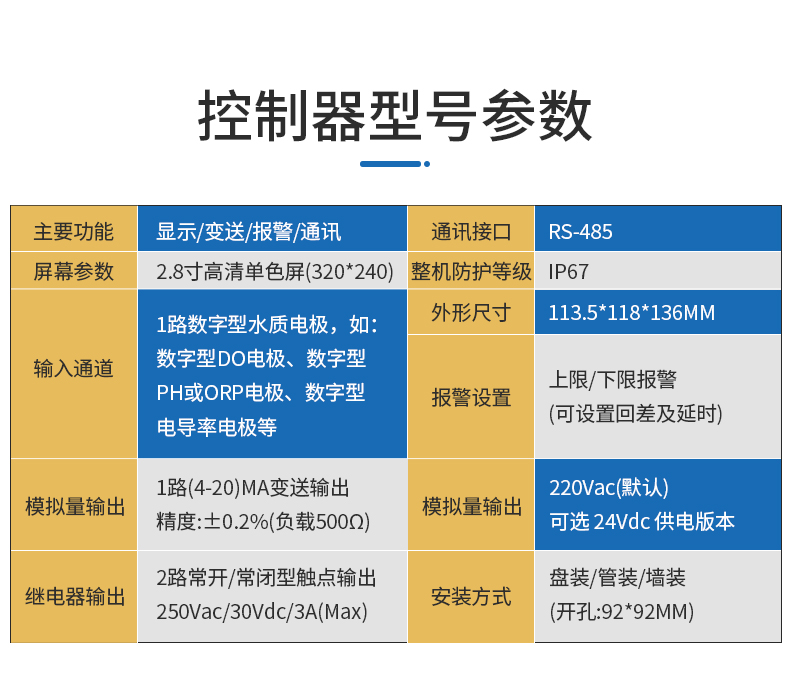 控制器型号参数

| 主要功能 | 显示/变送/报警/通讯 | 通讯接口 | RS-485 |
|---|---|---|---|
| 屏幕参数 | 2.8寸高清单色屏(320*240) | 整机防护等级 | IP67 |
| 输入通道 | 1路数字型水质电极，如：数字型DO电极、数字型PH或ORP电极、数字型电导率电极等 | 外形尺寸 | 113.5*118*136MM |
| | | 报警设置 | 上限/下限报警 (可设置回差及延时) |
| 模拟量输出 | 1路(4-20)MA变送输出 精度:±0.2%(负载500Ω) | 模拟量输出 | 220Vac(默认) 可选 24Vdc 供电版本 |
| 继电器输出 | 2路常开/常闭型触点输出 250Vac/30Vdc/3A(Max) | 安装方式 | 盘装/管装/墙装 (开孔:92*92MM) |